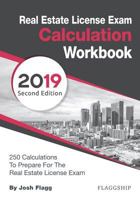 Real Estate License Exam
Calculation
Workbook

2019
Second Edition

250 Calculations
To Prepare For The
Real Estate License Exam

By Josh Flagg

FLAGGSHIP